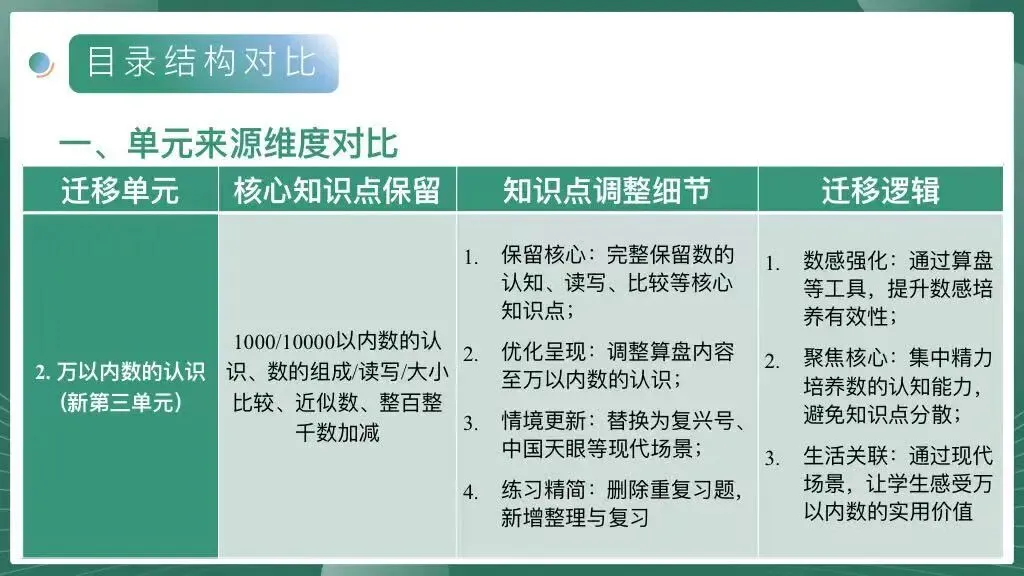 目录结构对比

一、单元来源维度对比

| 迁移单元 | 核心知识点保留 | 知识点调整细节 | 迁移逻辑 |
|---|---|---|---|
| 2.万以内数的认识（新第三单元） | 1000/10000以内数的认识、数的组成/读写/大小比较、近似数、整百整千数加减 | 1.保留核心：完整保留数的认知、读写、比较等核心知识点； 2.优化呈现：调整算盘内容至万以内数的认识； 3.情境更新：替换为复兴号、中国天眼等现代场景； 4.练习精简：删除重复习题，新增整理与复习 | 1.数感强化：通过算盘等工具，提升数感培养有效性； 2.聚焦核心：集中精力培养数的认知能力，避免知识点分散； 3.生活关联：通过现代场景，让学生感受万以内数的实用价值 |